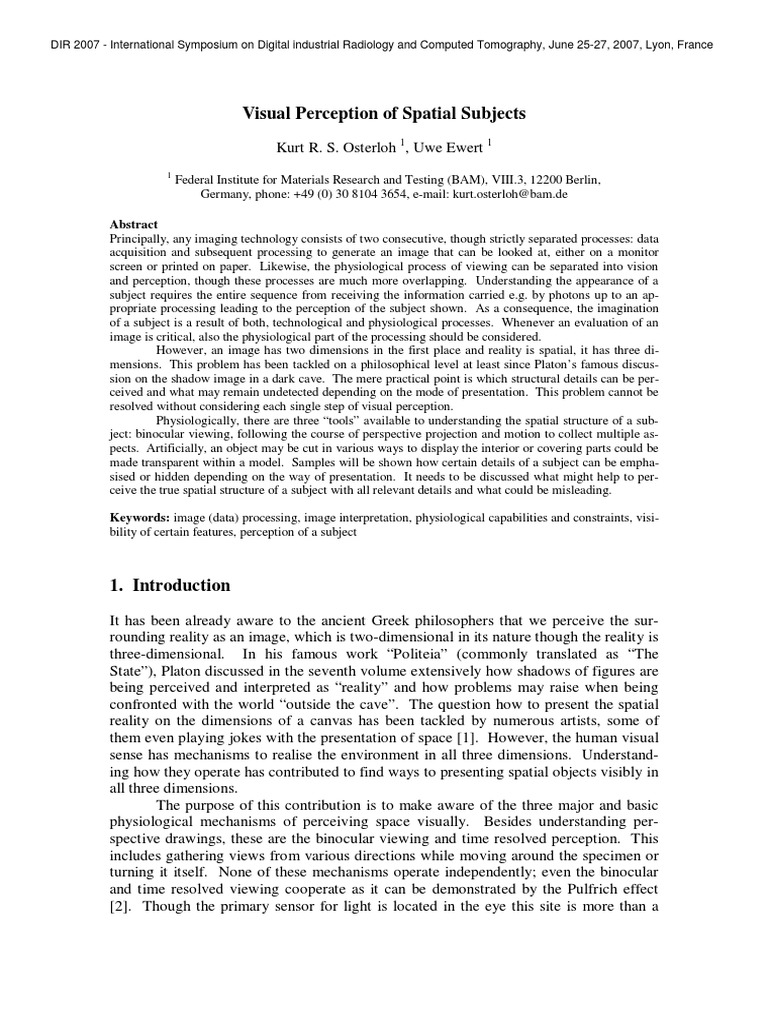 DIR 2007 - International Symposium on Digital industrial Radiology and Computed Tomography, June 25-27, 2007, Lyon, France

Visual Perception of Spatial Subjects

Kurt R. S. Osterloh $^1$, Uwe Ewert $^1$

$^1$ Federal Institute for Materials Research and Testing (BAM), VIII.3, 12200 Berlin, Germany, phone: +49 (0) 30 8104 3654, e-mail: kurt.osterloh@bam.de

Abstract
Principally, any imaging technology consists of two consecutive, though strictly separated processes: data acquisition and subsequent processing to generate an image that can be looked at, either on a monitor screen or printed on paper. Likewise, the physiological process of viewing can be separated into vision and perception, though these processes are much more overlapping. Understanding the appearance of a subject requires the entire sequence from receiving the information carried e.g. by photons up to an appropriate processing leading to the perception of the subject shown. As a consequence, the imagination of a subject is a result of both, technological and physiological processes. Whenever an evaluation of an image is critical, also the physiological part of the processing should be considered.

However, an image has two dimensions in the first place and reality is spatial, it has three dimensions. This problem has been tackled on a philosophical level at least since Platon's famous discussion on the shadow image in a dark cave. The mere practical point is which structural details can be perceived and what may remain undetected depending on the mode of presentation. This problem cannot be resolved without considering each single step of visual perception.

Physiologically, there are three "tools" available to understanding the spatial structure of a subject: binocular viewing, following the course of perspective projection and motion to collect multiple aspects. Artificially, an object may be cut in various ways to display the interior or covering parts could be made transparent within a model. Samples will be shown how certain details of a subject can be emphasised or hidden depending on the way of presentation. It needs to be discussed what might help to perceive the true spatial structure of a subject with all relevant details and what could be misleading.

Keywords: image (data) processing, image interpretation, physiological capabilities and constraints, visibility of certain features, perception of a subject

1. Introduction

It has been already aware to the ancient Greek philosophers that we perceive the surrounding reality as an image, which is two-dimensional in its nature though the reality is three-dimensional. In his famous work "Politeia" (commonly translated as "The State"), Platon discussed in the seventh volume extensively how shadows of figures are being perceived and interpreted as "reality" and how problems may raise when being confronted with the world "outside the cave". The question how to present the spatial reality on the dimensions of a canvas has been tackled by numerous artists, some of them even playing jokes with the presentation of space [1]. However, the human visual sense has mechanisms to realise the environment in all three dimensions. Understanding how they operate has contributed to find ways to presenting spatial objects visibly in all three dimensions.

The purpose of this contribution is to make aware of the three major and basic physiological mechanisms of perceiving space visually. Besides understanding perspective drawings, these are the binocular viewing and time resolved perception. This includes gathering views from various directions while moving around the specimen or turning it itself. None of these mechanisms operate independently; even the binocular and time resolved viewing cooperate as it can be demonstrated by the Pulfrich effect [2]. Though the primary sensor for light is located in the eye this site is more than a